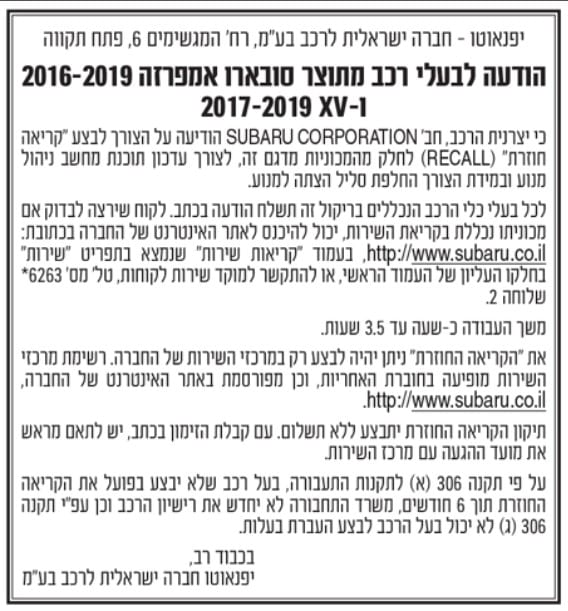 יפנאוטו - חברה ישראלית לרכב בע"מ, רח' המגשימים 6, פתח תקווה

הודעה לבעלי רכב מתוצר סובארו אמפרזה 2016-2019 ו-XV 2017-2019

כי יצרנית הרכב, חב' SUBARU CORPORATION הודיעה על הצורך לבצע "קריאה חוזרת" (RECALL) לחלק מהמכוניות מדגם זה, לצורך עדכון תוכנת מחשב ניהול מנוע ובמידת הצורך החלפת סליל הצתה למנוע.

לכל בעלי כלי הרכב הנכללים בריקול זה תשלח הודעה בכתב. לקוח שירצה לבדוק אם מכוניתו נכללת בקריאת השירות, יכול להיכנס לאתר האינטרנט של החברה בכתובת: http://www.subaru.co.il, בעמוד "קריאות שירות" שנמצא בתפריט "שירות" בחלקו העליון של העמוד הראשי, או להתקשר למוקד שירות לקוחות, טל' מס' 6263* שלוחה 2.

משך העבודה כ-שעה עד 3.5 שעות.

את "הקריאה החוזרת" ניתן יהיה לבצע רק במרכזי השירות של החברה. רשימת מרכזי השירות מופיעה בחוברת האחריות, וכן מפורסמת באתר האינטרנט של החברה, http://www.subaru.co.il.

תיקון הקריאה החוזרת יתבצע ללא תשלום. עם קבלת הזימון בכתב, יש לתאם מראש את מועד ההגעה עם מרכז השירות.

על פי תקנה 306 (א) לתקנות התעבורה, בעל רכב שלא יבצע בפועל את הקריאה החוזרת תוך 6 חודשים, משרד התחבורה לא יחדש את רישיון הרכב וכן עפ"י תקנה 306 (ג) לא יכול בעל הרכב לבצע העברת בעלות.

בכבוד רב,
יפנאוטו חברה ישראלית לרכב בע"מ